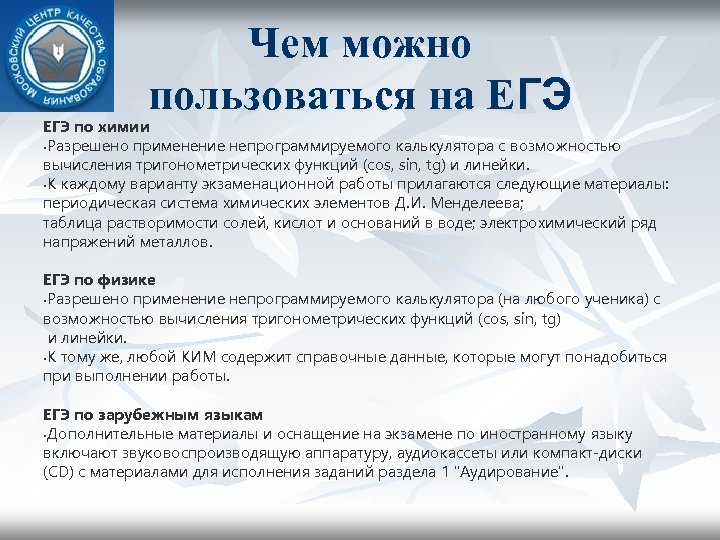 МОСКОВСКИЙ ЦЕНТР КАЧЕСТВА ОБРАЗОВАНИЯ

Чем можно пользоваться на ЕГЭ

ЕГЭ по химии
•Разрешено применение непрограммируемого калькулятора с возможностью вычисления тригонометрических функций (cos, sin, tg) и линейки.
•К каждому варианту экзаменационной работы прилагаются следующие материалы: периодическая система химических элементов Д.И. Менделеева;
таблица растворимости солей, кислот и оснований в воде; электрохимический ряд напряжений металлов.

ЕГЭ по физике
•Разрешено применение непрограммируемого калькулятора (на любого ученика) с возможностью вычисления тригонометрических функций (cos, sin, tg)
и линейки.
•К тому же, любой КИМ содержит справочные данные, которые могут понадобиться при выполнении работы.

ЕГЭ по зарубежным языкам
•Дополнительные материалы и оснащение на экзамене по иностранному языку включают звуковоспроизводящую аппаратуру, аудиокассеты или компакт-диски (CD) с материалами для исполнения заданий раздела 1 "Аудирование".